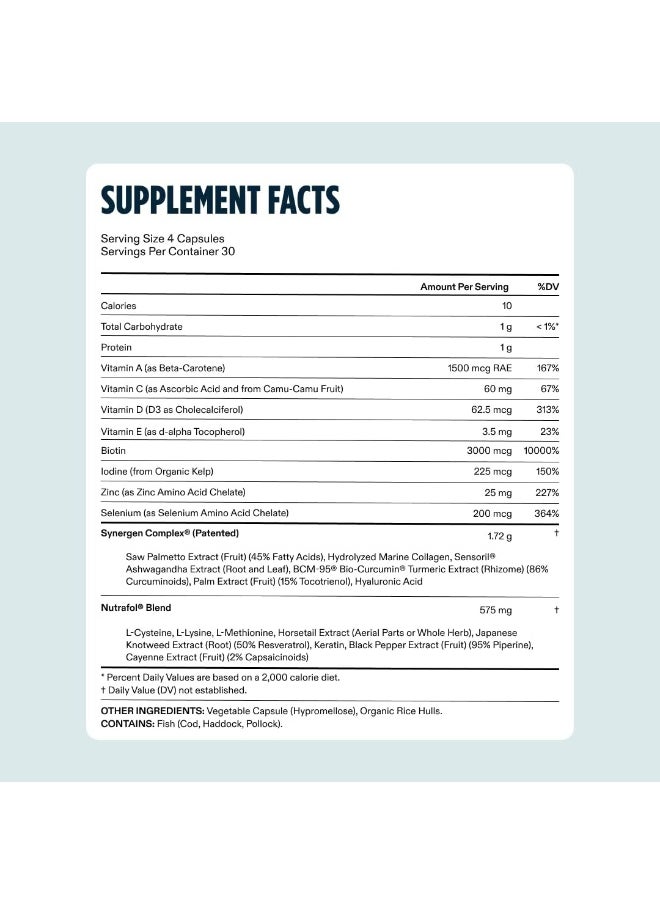 SUPPLEMENT FACTS

Serving Size 4 Capsules
Servings Per Container 30

| | Amount Per Serving | %DV |
|---|---|---|
| Calories | 10 | |
| Total Carbohydrate | 1 g | < 1%* |
| Protein | 1 g | |
| Vitamin A (as Beta-Carotene) | 1500 mcg RAE | 167% |
| Vitamin C (as Ascorbic Acid and from Camu-Camu Fruit) | 60 mg | 67% |
| Vitamin D (D3 as Cholecalciferol) | 62.5 mcg | 313% |
| Vitamin E (as d-alpha Tocopherol) | 3.5 mg | 23% |
| Biotin | 3000 mcg | 10000% |
| Iodine (from Organic Kelp) | 225 mcg | 150% |
| Zinc (as Zinc Amino Acid Chelate) | 25 mg | 227% |
| Selenium (as Selenium Amino Acid Chelate) | 200 mcg | 364% |
| Synergen Complex® (Patented) | 1.72 g | † |

Saw Palmetto Extract (Fruit) (45% Fatty Acids), Hydrolyzed Marine Collagen, Sensoril® Ashwagandha Extract (Root and Leaf), BCM-95® Bio-Curcumin® Turmeric Extract (Rhizome) (86% Curcuminoids), Palm Extract (Fruit) (15% Tocotrienol), Hyaluronic Acid

| Nutrafol® Blend | 575 mg | † |
|---|---|---|

L-Cysteine, L-Lysine, L-Methionine, Horsetail Extract (Aerial Parts or Whole Herb), Japanese Knotweed Extract (Root) (50% Resveratrol), Keratin, Black Pepper Extract (Fruit) (95% Piperine), Cayenne Extract (Fruit) (2% Capsaicinoids)

* Percent Daily Values are based on a 2,000 calorie diet.
† Daily Value (DV) not established.

OTHER INGREDIENTS: Vegetable Capsule (Hypromellose), Organic Rice Hulls.
CONTAINS: Fish (Cod, Haddock, Pollock).